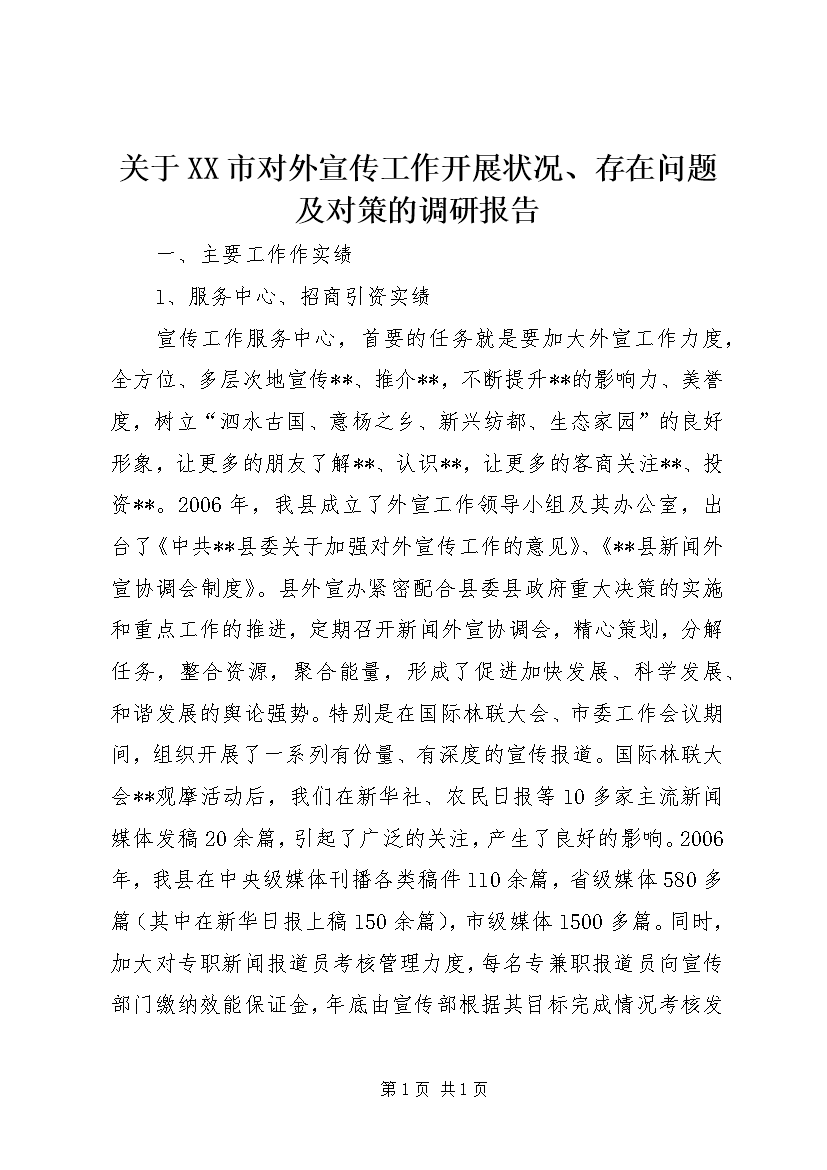 关于XX市对外宣传工作开展状况、存在问题及对策的调研报告

一、主要工作作实绩

1、服务中心、招商引资实绩

宣传工作服务中心，首要的任务就是要加大外宣工作力度，全方位、多层次地宣传**、推介**，不断提升**的影响力、美誉度，树立“泗水古国、意杨之乡、新兴纺都、生态家园”的良好形象，让更多的朋友了解**、认识**，让更多的客商关注**、投资**。2006年，我县成立了外宣工作领导小组及其办公室，出台了《中共**县委关于加强对外宣传工作的意见》、《**县新闻外宣协调会制度》。县外宣办紧密配合县委县政府重大决策的实施和重点工作的推进，定期召开新闻外宣协调会，精心策划，分解任务，整合资源，聚合能量，形成了促进加快发展、科学发展、和谐发展的舆论强势。特别是在国际林联大会、市委工作会议期间，组织开展了一系列有份量、有深度的宣传报道。国际林联大会**观摩活动后，我们在新华社、农民日报等10多家主流新闻媒体发稿20余篇，引起了广泛的关注，产生了良好的影响。2006年，我县在中央级媒体刊播各类稿件110余篇，省级媒体580多篇（其中在新华日报上稿150余篇），市级媒体1500多篇。同时，加大对专职新闻报道员考核管理力度，每名专兼职报道员向宣传部门缴纳效能保证金，年底由宣传部根据其目标完成情况考核发

第1页 共1页